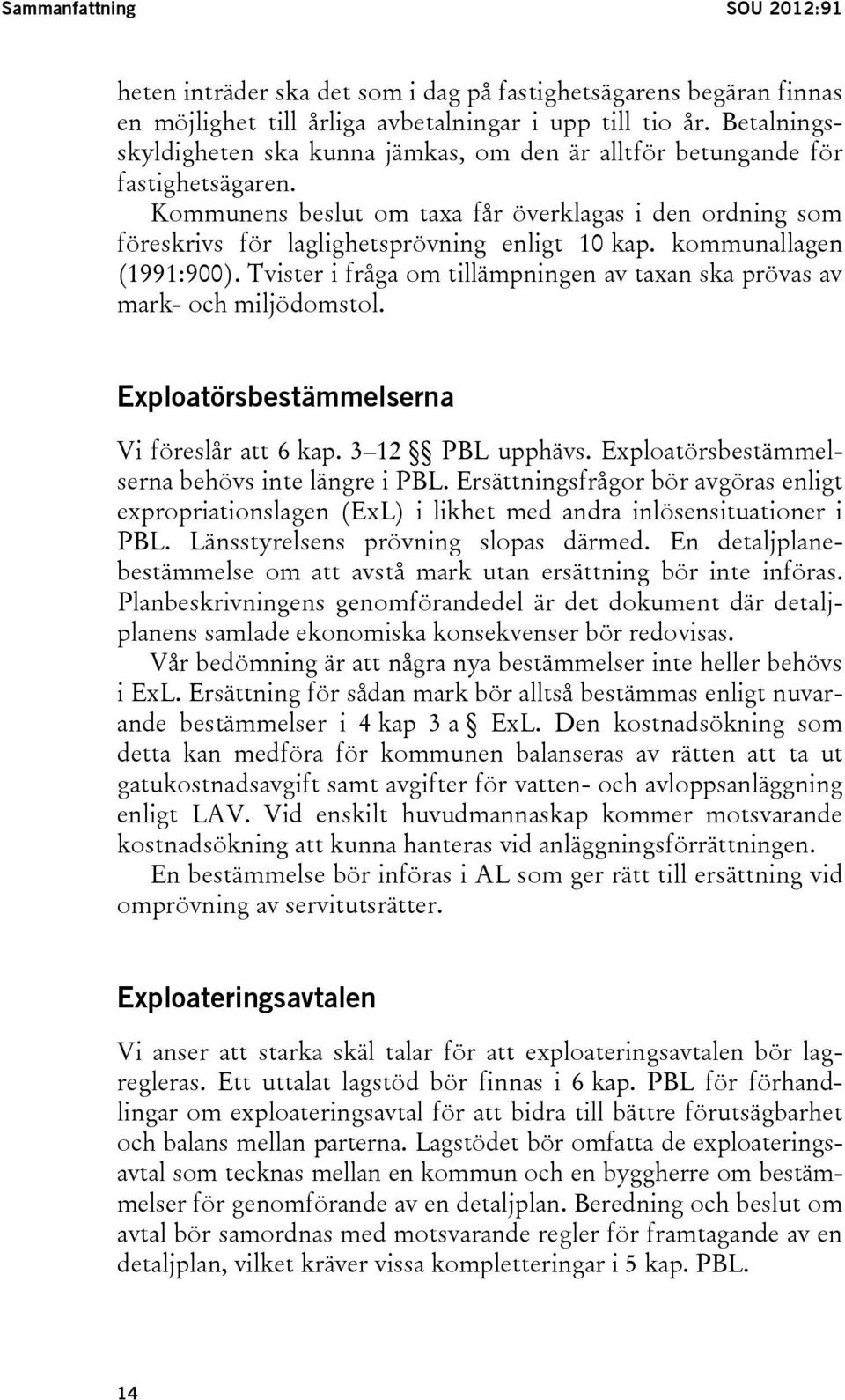 Sammanfattning SOU 2012:91

heten inträder ska det som i dag på fastighetsägarens begäran finnas en möjlighet till årliga avbetalningar i upp till tio år. Betalningsskyldigheten ska kunna jämkas, om den är alltför betungande för fastighetsägaren.

Kommunens beslut om taxa får överklagas i den ordning som föreskrivs för laglighetsprövning enligt 10 kap. kommunallagen (1991:900). Tvister i fråga om tillämpningen av taxan ska prövas av mark- och miljödomstol.

Exploatörsbestämmelserna

Vi föreslår att 6 kap. 3–12 §§ PBL upphävs. Exploatörsbestämmelserna behövs inte längre i PBL. Ersättningsfrågor bör avgöras enligt expropriationslagen (ExL) i likhet med andra inlösensituationer i PBL. Länsstyrelsens prövning slopas därmed. En detaljplanebestämmelse om att avstå mark utan ersättning bör inte införas. Planbeskrivningens genomförandedel är det dokument där detaljplanens samlade ekonomiska konsekvenser bör redovisas.

Vår bedömning är att några nya bestämmelser inte heller behövs i ExL. Ersättning för sådan mark bör alltså bestämmas enligt nuvarande bestämmelser i 4 kap 3 a § ExL. Den kostnadsökning som detta kan medföra för kommunen balanseras av rätten att ta ut gatukostnadsavgift samt avgifter för vatten- och avloppsanläggning enligt LAV. Vid enskilt huvudmannaskap kommer motsvarande kostnadsökning att kunna hanteras vid anläggningsförrättningen.

En bestämmelse bör införas i AL som ger rätt till ersättning vid omprövning av servitutsrätter.

Exploateringsavtalen

Vi anser att starka skäl talar för att exploateringsavtalen bör lagregleras. Ett uttalat lagstöd bör finnas i 6 kap. PBL för förhandlingar om exploateringsavtal för att bidra till bättre förutsägbarhet och balans mellan parterna. Lagstödet bör omfatta de exploateringsavtal som tecknas mellan en kommun och en byggherre om bestämmelser för genomförande av en detaljplan. Beredning och beslut om avtal bör samordnas med motsvarande regler för framtagande av en detaljplan, vilket kräver vissa kompletteringar i 5 kap. PBL.

14